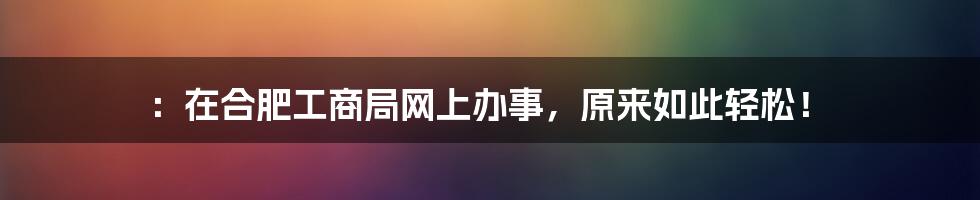 ：在合肥工商局网上办事，原来如此轻松！